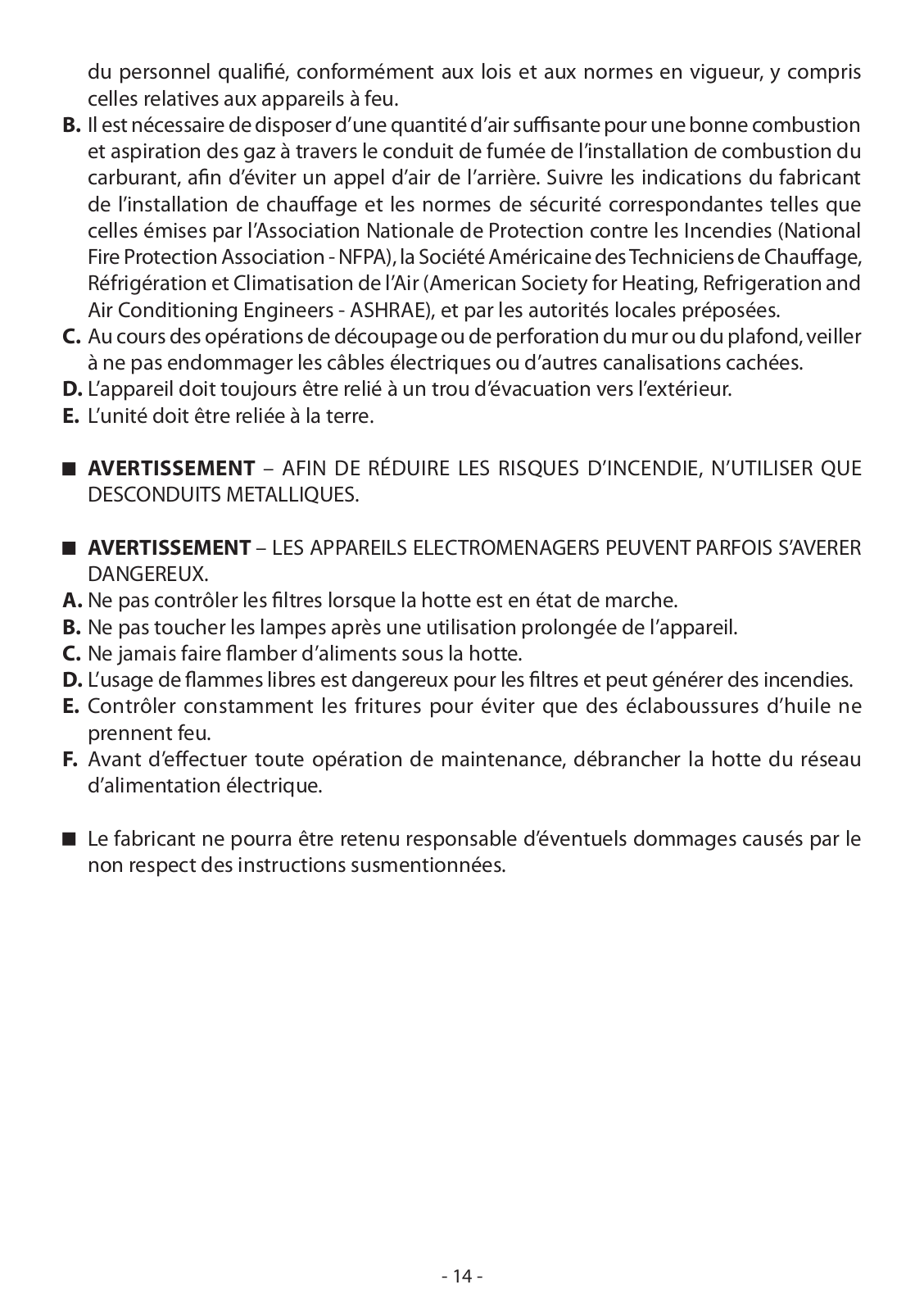 du personnel qualifié, conformément aux lois et aux normes en vigueur, y compris celles relatives aux appareils à feu.
**B.** Il est nécessaire de disposer d'une quantité d'air suffisante pour une bonne combustion et aspiration des gaz à travers le conduit de fumée de l'installation de combustion du carburant, afin d'éviter un appel d'air de l'arrière. Suivre les indications du fabricant de l'installation de chauffage et les normes de sécurité correspondantes telles que celles émises par l'Association Nationale de Protection contre les Incendies (National Fire Protection Association - NFPA), la Société Américaine des Techniciens de Chauffage, Réfrigération et Climatisation de l'Air (American Society for Heating, Refrigeration and Air Conditioning Engineers - ASHRAE), et par les autorités locales préposées.
**C.** Au cours des opérations de découpage ou de perforation du mur ou du plafond, veiller à ne pas endommager les câbles électriques ou d'autres canalisations cachées.
**D.** L'appareil doit toujours être relié à un trou d'évacuation vers l'extérieur.
**E.** L'unité doit être reliée à la terre.

■ **AVERTISSEMENT** – AFIN DE RÉDUIRE LES RISQUES D'INCENDIE, N'UTILISER QUE DESCONDUITS METALLIQUES.

■ **AVERTISSEMENT** – LES APPAREILS ELECTROMENAGERS PEUVENT PARFOIS S'AVERER DANGEREUX.
**A.** Ne pas contrôler les filtres lorsque la hotte est en état de marche.
**B.** Ne pas toucher les lampes après une utilisation prolongée de l'appareil.
**C.** Ne jamais faire flamber d'aliments sous la hotte.
**D.** L'usage de flammes libres est dangereux pour les filtres et peut générer des incendies.
**E.** Contrôler constamment les fritures pour éviter que des éclaboussures d'huile ne prennent feu.
**F.** Avant d'effectuer toute opération de maintenance, débrancher la hotte du réseau d'alimentation électrique.

■ Le fabricant ne pourra être retenu responsable d'éventuels dommages causés par le non respect des instructions susmentionnées.

- 14 -